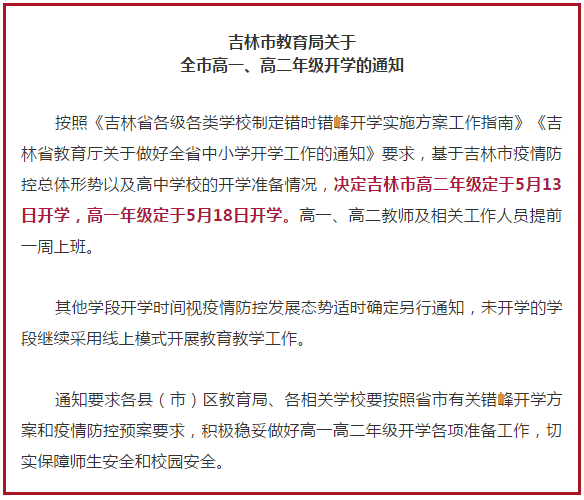 吉林市教育局关于
全市高一、高二年级开学的通知

按照《吉林省各级各类学校制定错时错峰开学实施方案工作指南》《吉林省教育厅关于做好全省中小学开学工作的通知》要求，基于吉林市疫情防控总体形势以及高中学校的开学准备情况，决定吉林市高二年级定于5月13日开学，高一年级定于5月18日开学。高一、高二教师及相关工作人员提前一周上班。

其他学段开学时间视疫情防控发展态势适时确定另行通知，未开学的学段继续采用线上模式开展教育教学工作。

通知要求各县（市）区教育局、各相关学校要按照省市有关错峰开学方案和疫情防控预案要求，积极稳妥做好高一高二年级开学各项准备工作，切实保障师生安全和校园安全。